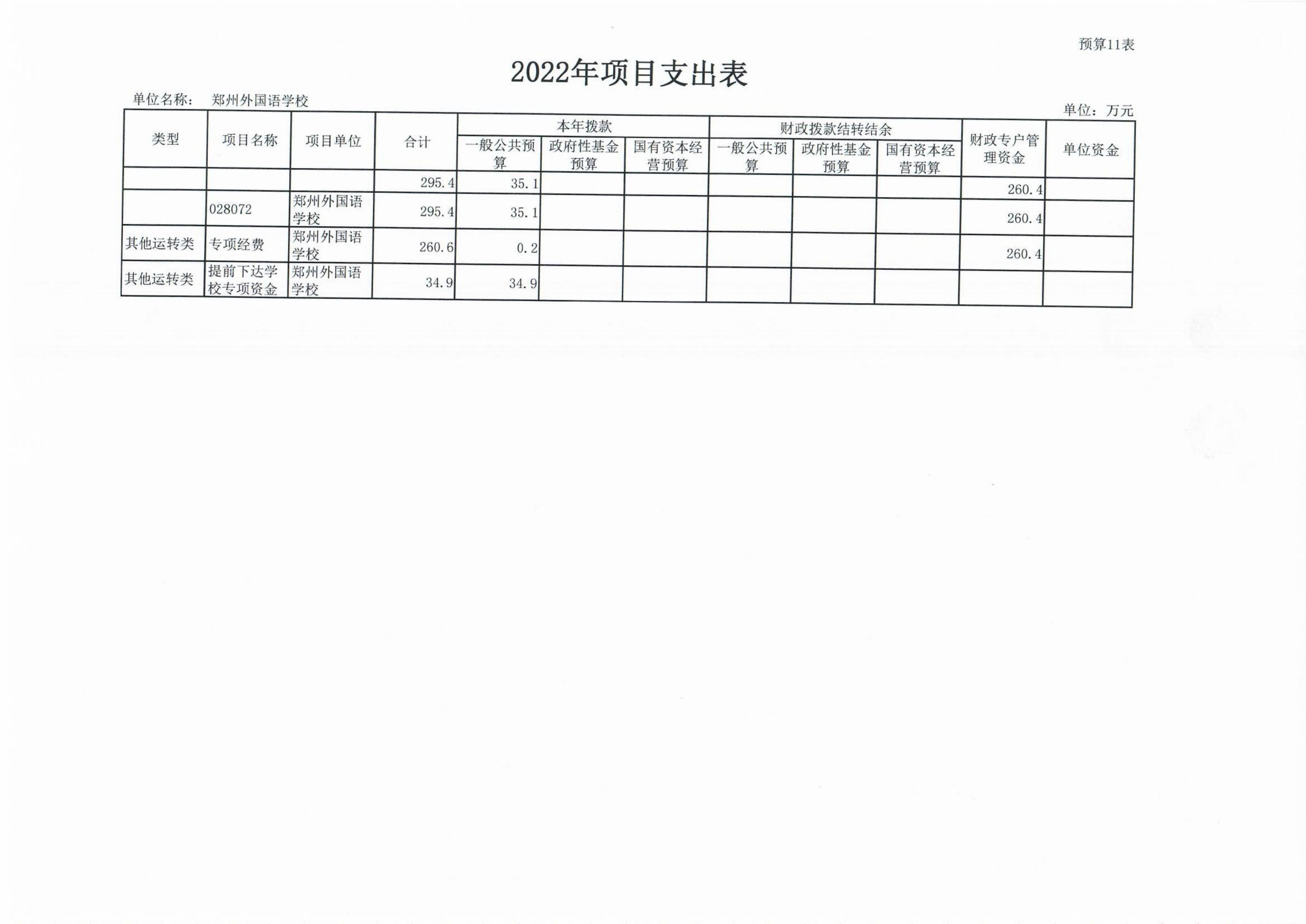 预算11表

2022年项目支出表

单位名称： 郑州外国语学校

单位：万元

| 类型 | 项目名称 | 项目单位 | 合计 | 本年拨款 一般公共预算 | 本年拨款 政府性基金预算 | 本年拨款 国有资本经营预算 | 财政拨款结转结余 一般公共预算 | 财政拨款结转结余 政府性基金预算 | 财政拨款结转结余 国有资本经营预算 | 财政专户管理资金 | 单位资金 |
|---|---|---|---|---|---|---|---|---|---|---|---|
| | | | 295.4 | 35.1 | | | | | | 260.4 | |
| | 028072 | 郑州外国语学校 | 295.4 | 35.1 | | | | | | 260.4 | |
| 其他运转类 | 专项经费 | 郑州外国语学校 | 260.6 | 0.2 | | | | | | 260.4 | |
| 其他运转类 | 提前下达学校专项资金 | 郑州外国语学校 | 34.9 | 34.9 | | | | | | | |